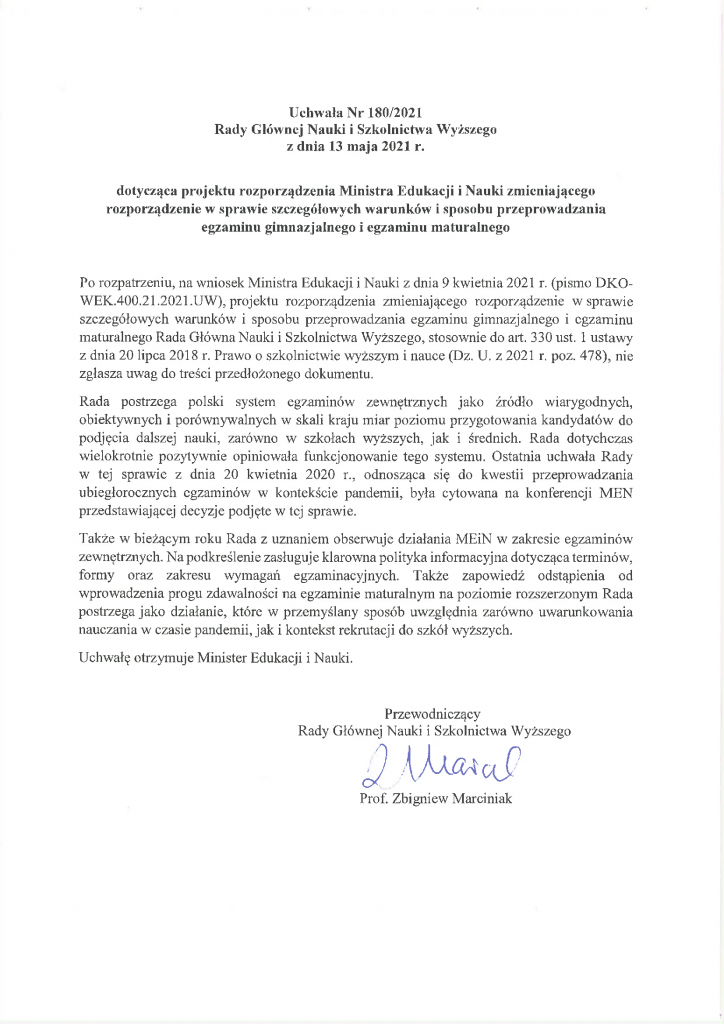 Uchwała Nr 180/2021
Rady Głównej Nauki i Szkolnictwa Wyższego
z dnia 13 maja 2021 r.

dotycząca projektu rozporządzenia Ministra Edukacji i Nauki zmieniającego rozporządzenie w sprawie szczegółowych warunków i sposobu przeprowadzania egzaminu gimnazjalnego i egzaminu maturalnego

Po rozpatrzeniu, na wniosek Ministra Edukacji i Nauki z dnia 9 kwietnia 2021 r. (pismo DKO-WEK.400.21.2021.UW), projektu rozporządzenia zmieniającego rozporządzenie w sprawie szczegółowych warunków i sposobu przeprowadzania egzaminu gimnazjalnego i egzaminu maturalnego Rada Główna Nauki i Szkolnictwa Wyższego, stosownie do art. 330 ust. 1 ustawy z dnia 20 lipca 2018 r. Prawo o szkolnictwie wyższym i nauce (Dz. U. z 2021 r. poz. 478), nie zgłasza uwag do treści przedłożonego dokumentu.

Rada postrzega polski system egzaminów zewnętrznych jako źródło wiarygodnych, obiektywnych i porównywalnych w skali kraju miar poziomu przygotowania kandydatów do podjęcia dalszej nauki, zarówno w szkołach wyższych, jak i średnich. Rada dotychczas wielokrotnie pozytywnie opiniowała funkcjonowanie tego systemu. Ostatnia uchwała Rady w tej sprawie z dnia 20 kwietnia 2020 r., odnosząca się do kwestii przeprowadzania ubiegłorocznych egzaminów w kontekście pandemii, była cytowana na konferencji MEN przedstawiającej decyzje podjęte w tej sprawie.

Także w bieżącym roku Rada z uznaniem obserwuje działania MEiN w zakresie egzaminów zewnętrznych. Na podkreślenie zasługuje klarowna polityka informacyjna dotycząca terminów, formy oraz zakresu wymagań egzaminacyjnych. Także zapowiedź odstąpienia od wprowadzenia progu zdawalności na egzaminie maturalnym na poziomie rozszerzonym Rada postrzega jako działanie, które w przemyślany sposób uwzględnia zarówno uwarunkowania nauczania w czasie pandemii, jak i kontekst rekrutacji do szkół wyższych.

Uchwałę otrzymuje Minister Edukacji i Nauki.

Przewodniczący
Rady Głównej Nauki i Szkolnictwa Wyższego
Z Marciniak
Prof. Zbigniew Marciniak